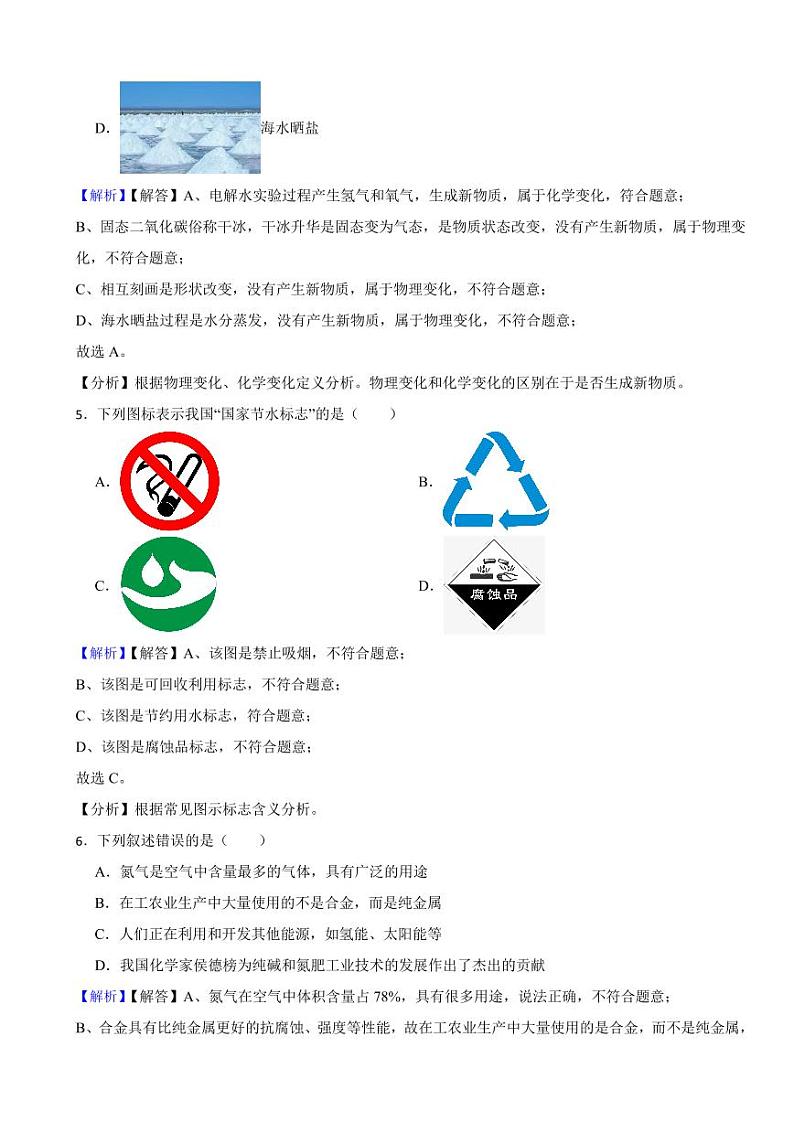 D. 海水晒盐

【解析】【解答】A、电解水实验过程产生氢气和氧气，生成新物质，属于化学变化，符合题意；
B、固态二氧化碳俗称干冰，干冰升华是固态变为气态，是物质状态改变，没有产生新物质，属于物理变化，不符合题意；
C、相互刻画是形状改变，没有产生新物质，属于物理变化，不符合题意；
D、海水晒盐过程是水分蒸发，没有产生新物质，属于物理变化，不符合题意；
故选 A。
【分析】根据物理变化、化学变化定义分析。物理变化和化学变化的区别在于是否生成新物质。

5．下列图标表示我国“国家节水标志”的是（　　）

A.

B.

C.

D. 腐蚀品

【解析】【解答】A、该图是禁止吸烟，不符合题意；
B、该图是可回收利用标志，不符合题意；
C、该图是节约用水标志，符合题意；
D、该图是腐蚀品标志，不符合题意；
故选 C。
【分析】根据常见图示标志含义分析。

6．下列叙述错误的是（　　）
A．氮气是空气中含量最多的气体，具有广泛的用途
B．在工农业生产中大量使用的不是合金，而是纯金属
C．人们正在利用和开发其他能源，如氢能、太阳能等
D．我国化学家侯德榜为纯碱和氮肥工业技术的发展作出了杰出的贡献

【解析】【解答】A、氮气在空气中体积含量占 78%，具有很多用途，说法正确，不符合题意；
B、合金具有比纯金属更好的抗腐蚀、强度等性能，故在工农业生产中大量使用的是合金，而不是纯金属，